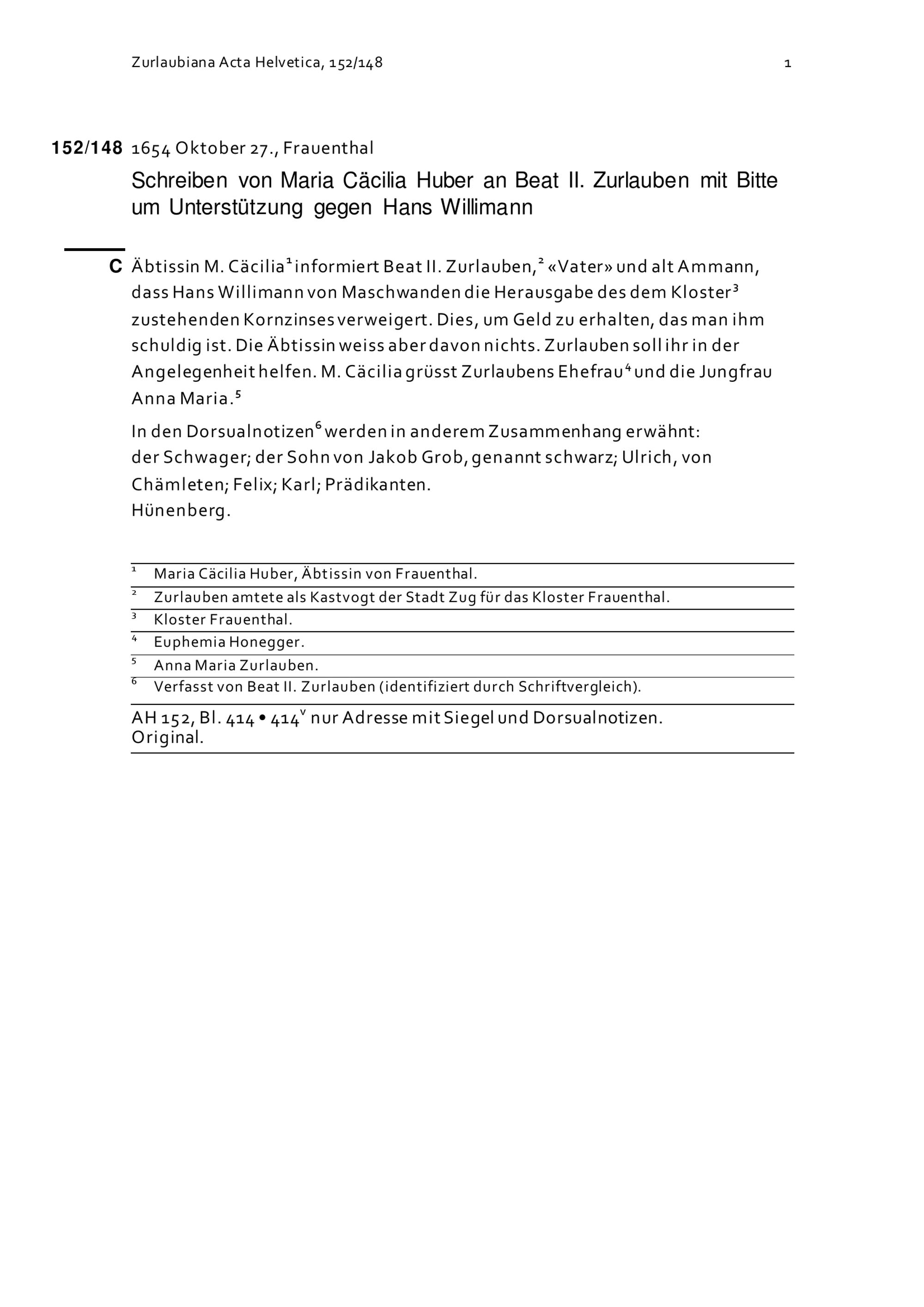 Zurlaubiana Acta Helvetica, 152/148 1

152/148 1654 Oktober 27., Frauenthal

Schreiben von Maria Cäcilia Huber an Beat II. Zurlauben mit Bitte um Unterstützung gegen Hans Willimann

C Äbtissin M. Cäcilia$^1$ informiert Beat II. Zurlauben,$^2$ «Vater» und alt Ammann, dass Hans Willimann von Maschwanden die Herausgabe des dem Kloster$^3$ zustehenden Kornzinses verweigert. Dies, um Geld zu erhalten, das man ihm schuldig ist. Die Äbtissin weiss aber davon nichts. Zurlauben soll ihr in der Angelegenheit helfen. M. Cäcilia grüsst Zurlaubens Ehefrau$^4$ und die Jungfrau Anna Maria.$^5$

In den Dorsualnotizen$^6$ werden in anderem Zusammenhang erwähnt:
der Schwager; der Sohn von Jakob Grob, genannt schwarz; Ulrich, von Chämleten; Felix; Karl; Prädikanten.
Hünenberg.

$^1$ Maria Cäcilia Huber, Äbtissin von Frauenthal.
$^2$ Zurlauben amtete als Kastvogt der Stadt Zug für das Kloster Frauenthal.
$^3$ Kloster Frauenthal.
$^4$ Euphemia Honegger.
$^5$ Anna Maria Zurlauben.
$^6$ Verfasst von Beat II. Zurlauben (identifiziert durch Schriftvergleich).

AH 152, Bl. 414 • 414$^v$ nur Adresse mit Siegel und Dorsualnotizen.
Original.